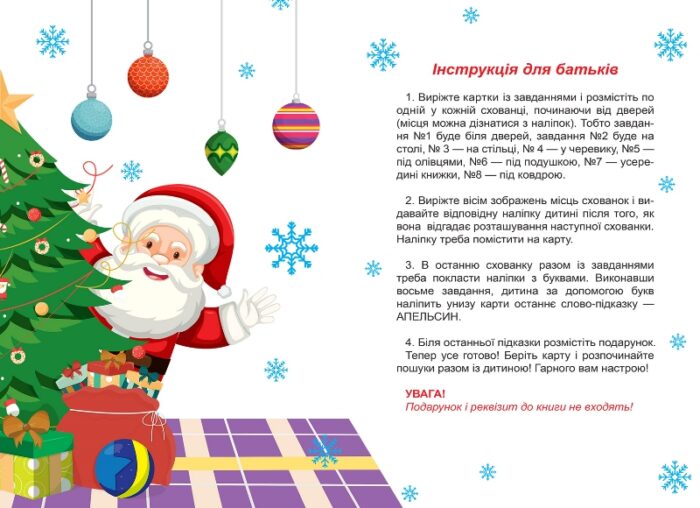 Інструкція для батьків

1. Виріжте картки із завданнями і розмістіть по одній у кожній схованці, починаючи від дверей (місця можна дізнатися з наліпок). Тобто завдання №1 буде біля дверей, завдання №2 буде на столі, № 3 — на стільці, № 4 — у черевику, №5 — під олівцями, №6 — під подушкою, №7 — усередині книжки, №8 — під ковдрою.

2. Виріжте вісім зображень місць схованок і видавайте відповідну наліпку дитині після того, як вона відгадає розташування наступної схованки. Наліпку треба помістити на карту.

3. В останню схованку разом із завданнями треба покласти наліпки з буквами. Виконавши восьме завдання, дитина за допомогою букв наліпить унизу карти останнє слово-підказку — АПЕЛЬСИН.

4. Біля останньої підказки розмістіть подарунок. Тепер усе готово! Беріть карту і розпочинайте пошуки разом із дитиною! Гарного вам настрою!

УВАГА!
Подарунок і реквізит до книги не входять!